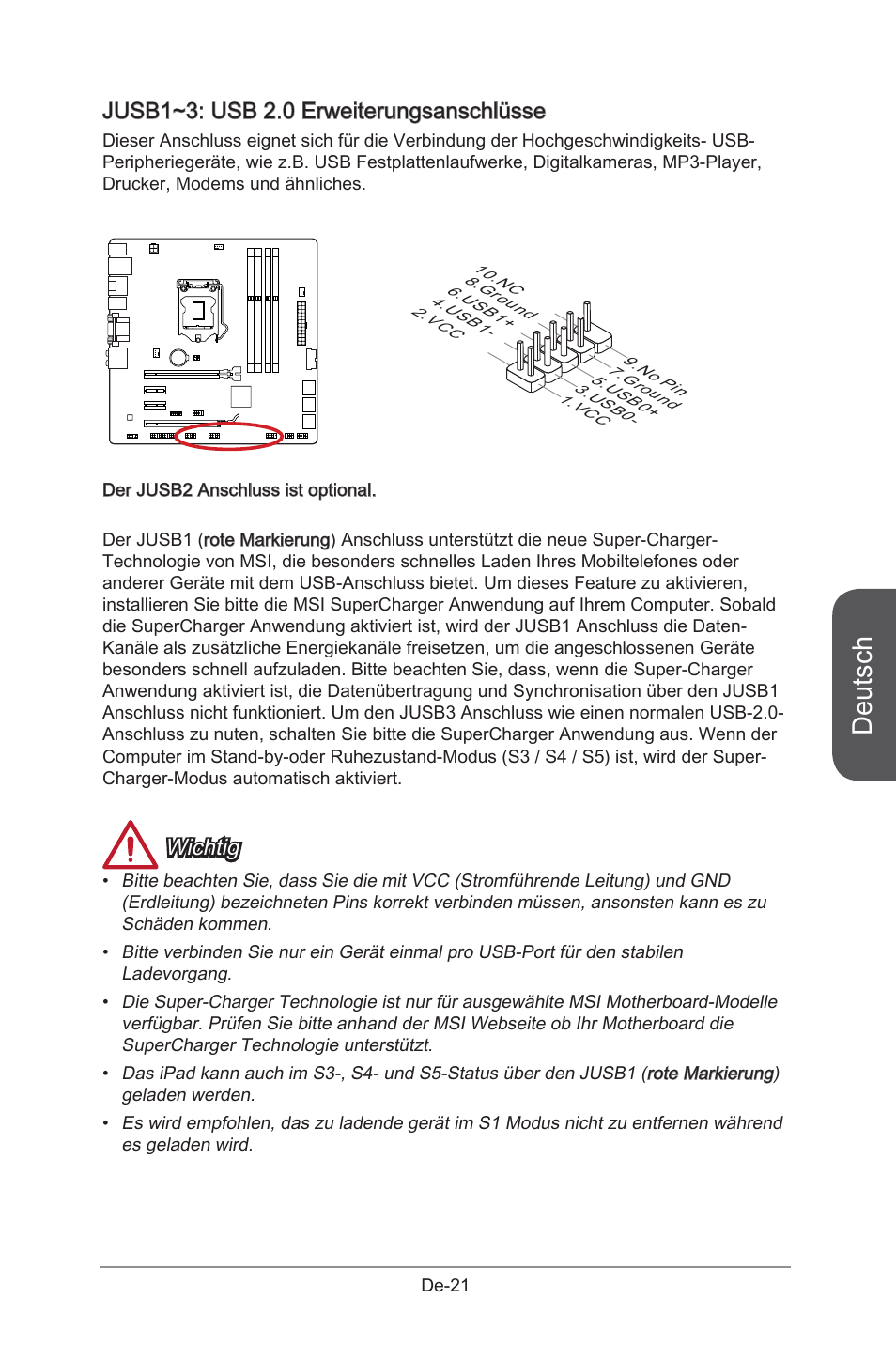 JUSB1~3: USB 2.0 Erweiterungsanschlüsse

Dieser Anschluss eignet sich für die Verbindung der Hochgeschwindigkeits- USB-Peripheriegeräte, wie z.B. USB Festplattenlaufwerke, Digitalkameras, MP3-Player, Drucker, Modems und ähnliches.

10.NC
8.Ground
6.USB1+
4.USB1-
2.VCC
9.No Pin
7.Ground
5.USB0+
3.USB0-
1.VCC

Der JUSB2 Anschluss ist optional.

Der JUSB1 (rote Markierung) Anschluss unterstützt die neue Super-Charger-Technologie von MSI, die besonders schnelles Laden Ihres Mobiltelefones oder anderer Geräte mit dem USB-Anschluss bietet. Um dieses Feature zu aktivieren, installieren Sie bitte die MSI SuperCharger Anwendung auf Ihrem Computer. Sobald die SuperCharger Anwendung aktiviert ist, wird der JUSB1 Anschluss die Daten-Kanäle als zusätzliche Energiekanäle freisetzen, um die angeschlossenen Geräte besonders schnell aufzuladen. Bitte beachten Sie, dass, wenn die Super-Charger Anwendung aktiviert ist, die Datenübertragung und Synchronisation über den JUSB1 Anschluss nicht funktioniert. Um den JUSB3 Anschluss wie einen normalen USB-2.0-Anschluss zu nuten, schalten Sie bitte die SuperCharger Anwendung aus. Wenn der Computer im Stand-by-oder Ruhezustand-Modus (S3 / S4 / S5) ist, wird der Super-Charger-Modus automatisch aktiviert.

Wichtig

• Bitte beachten Sie, dass Sie die mit VCC (Stromführende Leitung) und GND (Erdleitung) bezeichneten Pins korrekt verbinden müssen, ansonsten kann es zu Schäden kommen.

• Bitte verbinden Sie nur ein Gerät einmal pro USB-Port für den stabilen Ladevorgang.

• Die Super-Charger Technologie ist nur für ausgewählte MSI Motherboard-Modelle verfügbar. Prüfen Sie bitte anhand der MSI Webseite ob Ihr Motherboard die SuperCharger Technologie unterstützt.

• Das iPad kann auch im S3-, S4- und S5-Status über den JUSB1 (rote Markierung) geladen werden.

• Es wird empfohlen, das zu ladende gerät im S1 Modus nicht zu entfernen während es geladen wird.

Deutsch

De-21